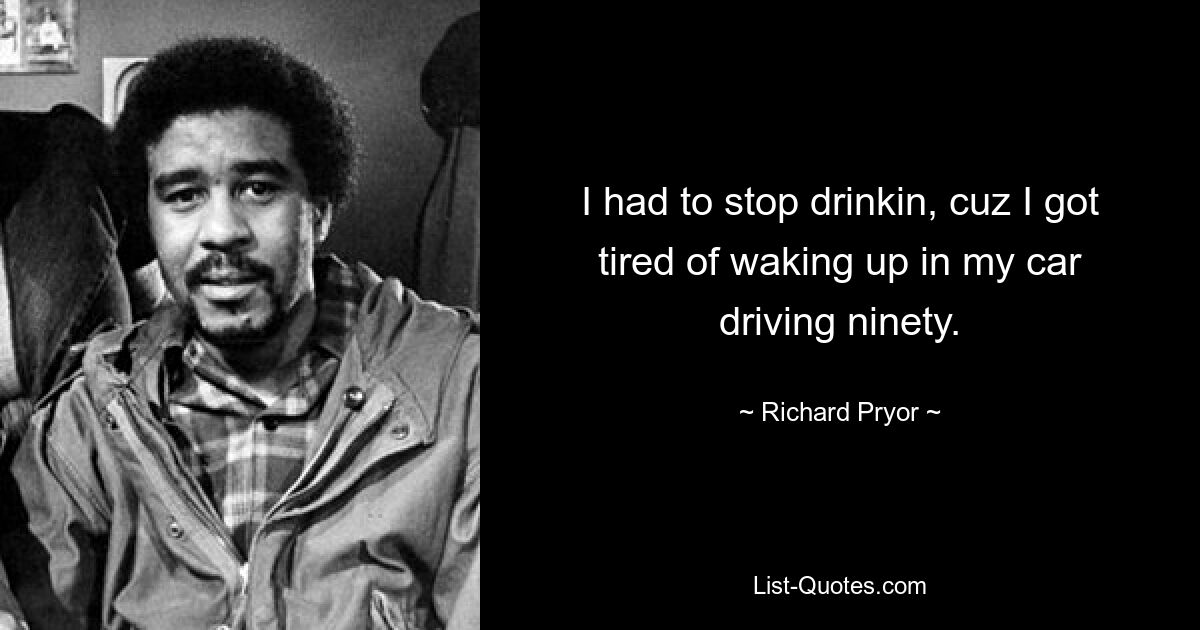 I had to stop drinkin, cuz I got tired of waking up in my car driving ninety.

~ Richard Pryor ~

List-Quotes.com